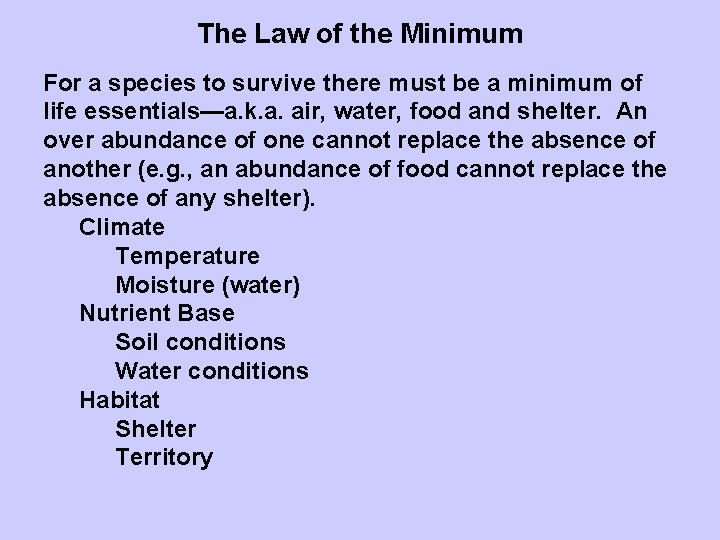 The Law of the Minimum

For a species to survive there must be a minimum of life essentials—a.k.a. air, water, food and shelter. An over abundance of one cannot replace the absence of another (e.g., an abundance of food cannot replace the absence of any shelter).

Climate
Temperature
Moisture (water)
Nutrient Base
Soil conditions
Water conditions
Habitat
Shelter
Territory